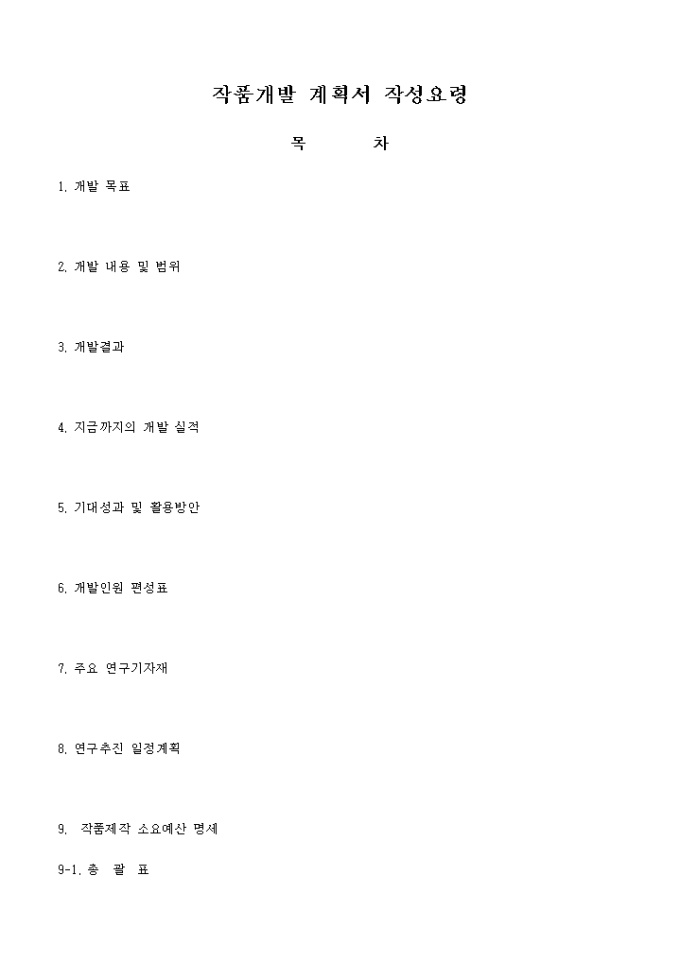 작품개발 계획서 작성요령

목 차

1. 개발 목표

2. 개발 내용 및 범위

3. 개발결과

4. 지금까지의 개발 실적

5. 기대성과 및 활용방안

6. 개발인원 편성표

7. 주요 연구기자재

8. 연구추진 일정계획

9. 작품제작 소요예산 명세

9-1. 총 괄 표